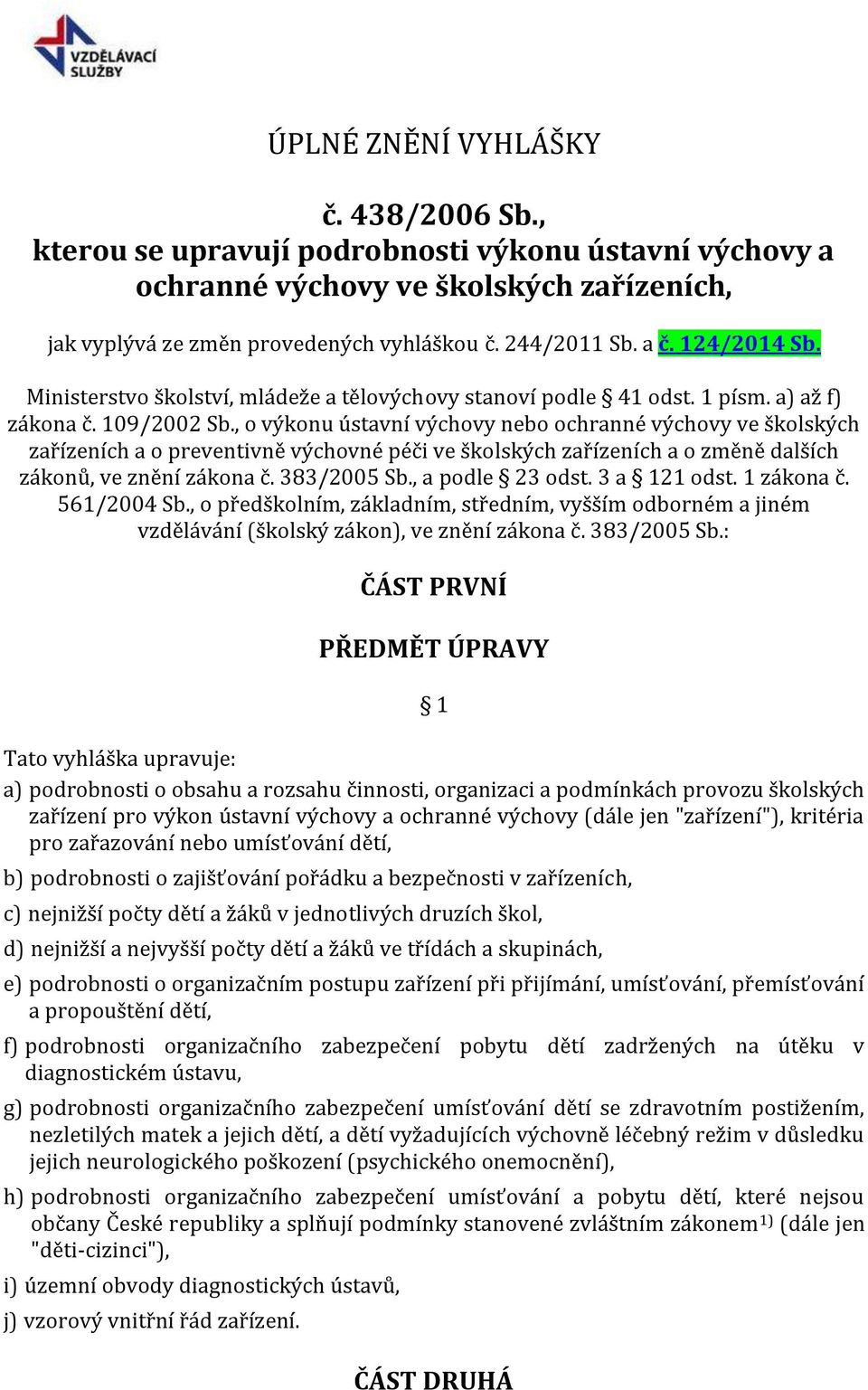 VZDĚLÁVACÍ SLUŽBY

ÚPLNÉ ZNĚNÍ VYHLÁŠKY

č. 438/2006 Sb., kterou se upravují podrobnosti výkonu ústavní výchovy a ochranné výchovy ve školských zařízeních,

jak vyplývá ze změn provedených vyhláškou č. 244/2011 Sb. a č. 124/2014 Sb.

Ministerstvo školství, mládeže a tělovýchovy stanoví podle § 41 odst. 1 písm. a) až f) zákona č. 109/2002 Sb., o výkonu ústavní výchovy nebo ochranné výchovy ve školských zařízeních a o preventivně výchovné péči ve školských zařízeních a o změně dalších zákonů, ve znění zákona č. 383/2005 Sb., a podle § 23 odst. 3 a § 121 odst. 1 zákona č. 561/2004 Sb., o předškolním, základním, středním, vyšším odborném a jiném vzdělávání (školský zákon), ve znění zákona č. 383/2005 Sb.:

ČÁST PRVNÍ

PŘEDMĚT ÚPRAVY

§ 1

Tato vyhláška upravuje:

a) podrobnosti o obsahu a rozsahu činnosti, organizaci a podmínkách provozu školských zařízení pro výkon ústavní výchovy a ochranné výchovy (dále jen "zařízení"), kritéria pro zařazování nebo umísťování dětí,

b) podrobnosti o zajišťování pořádku a bezpečnosti v zařízeních,

c) nejnižší počty dětí a žáků v jednotlivých druzích škol,

d) nejnižší a nejvyšší počty dětí a žáků ve třídách a skupinách,

e) podrobnosti o organizačním postupu zařízení při přijímání, umísťování, přemísťování a propouštění dětí,

f) podrobnosti organizačního zabezpečení pobytu dětí zadržených na útěku v diagnostickém ústavu,

g) podrobnosti organizačního zabezpečení umísťování dětí se zdravotním postižením, nezletilých matek a jejich dětí, a dětí vyžadujících výchovně léčebný režim v důsledku jejich neurologického poškození (psychického onemocnění),

h) podrobnosti organizačního zabezpečení umísťování a pobytu dětí, které nejsou občany České republiky a splňují podmínky stanovené zvláštním zákonem$^{1)}$ (dále jen "děti-cizinci"),

i) územní obvody diagnostických ústavů,

j) vzorový vnitřní řád zařízení.

ČÁST DRUHÁ